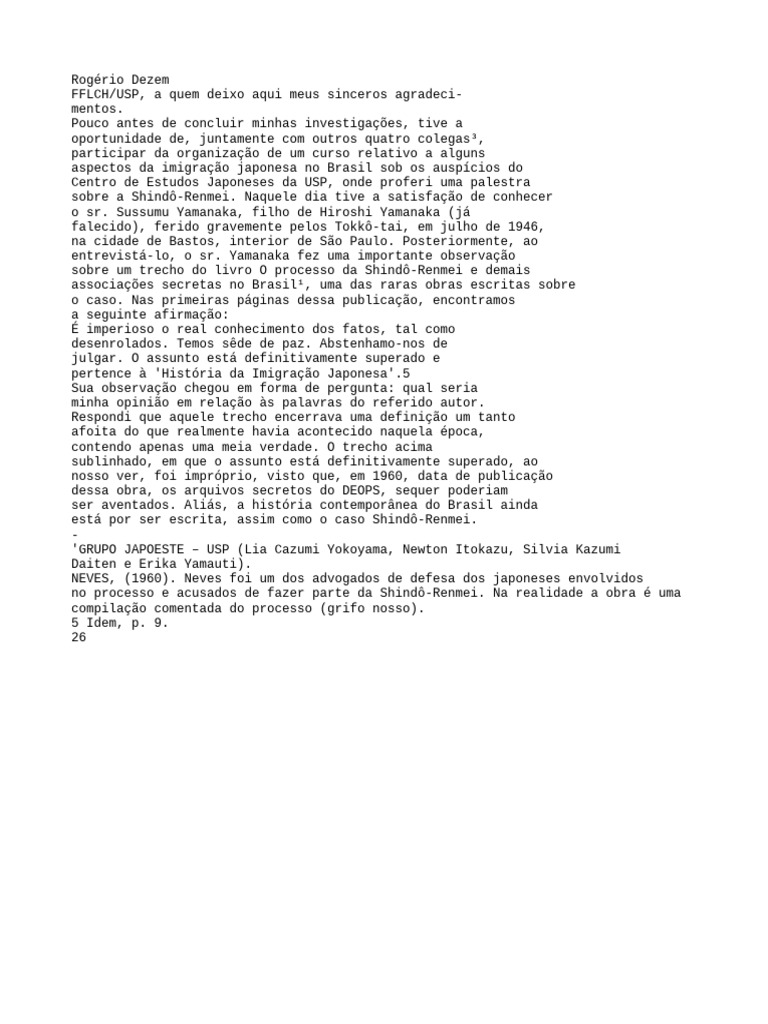 Rogério Dezem
FFLCH/USP, a quem deixo aqui meus sinceros agradecimentos.
Pouco antes de concluir minhas investigações, tive a oportunidade de, juntamente com outros quatro colegas³, participar da organização de um curso relativo a alguns aspectos da imigração japonesa no Brasil sob os auspícios do Centro de Estudos Japoneses da USP, onde proferi uma palestra sobre a Shindô-Renmei. Naquele dia tive a satisfação de conhecer o sr. Sussumu Yamanaka, filho de Hiroshi Yamanaka (já falecido), ferido gravemente pelos Tokkô-tai, em julho de 1946, na cidade de Bastos, interior de São Paulo. Posteriormente, ao entrevistá-lo, o sr. Yamanaka fez uma importante observação sobre um trecho do livro O processo da Shindô-Renmei e demais associações secretas no Brasil¹, uma das raras obras escritas sobre o caso. Nas primeiras páginas dessa publicação, encontramos a seguinte afirmação:
É imperioso o real conhecimento dos fatos, tal como desenrolados. Temos sêde de paz. Abstenhamo-nos de julgar. O assunto está definitivamente superado e pertence à 'História da Imigração Japonesa'.5
Sua observação chegou em forma de pergunta: qual seria minha opinião em relação às palavras do referido autor. Respondi que aquele trecho encerrava uma definição um tanto afoita do que realmente havia acontecido naquela época, contendo apenas uma meia verdade. O trecho acima sublinhado, em que o assunto está definitivamente superado, ao nosso ver, foi impróprio, visto que, em 1960, data de publicação dessa obra, os arquivos secretos do DEOPS, sequer poderiam ser aventados. Aliás, a história contemporânea do Brasil ainda está por ser escrita, assim como o caso Shindô-Renmei.
-
'GRUPO JAPOESTE – USP (Lia Cazumi Yokoyama, Newton Itokazu, Silvia Kazumi Daiten e Erika Yamauti).
NEVES, (1960). Neves foi um dos advogados de defesa dos japoneses envolvidos no processo e acusados de fazer parte da Shindô-Renmei. Na realidade a obra é uma compilação comentada do processo (grifo nosso).
5 Idem, p. 9.
26